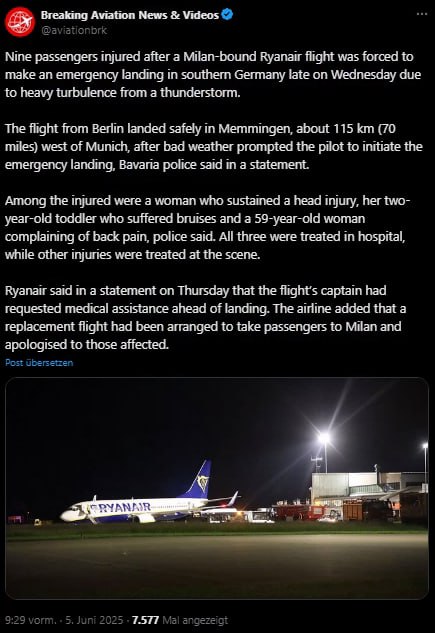 Breaking Aviation News & Videos
@aviationbrk

Nine passengers injured after a Milan-bound Ryanair flight was forced to make an emergency landing in southern Germany late on Wednesday due to heavy turbulence from a thunderstorm.

The flight from Berlin landed safely in Memmingen, about 115 km (70 miles) west of Munich, after bad weather prompted the pilot to initiate the emergency landing, Bavaria police said in a statement.

Among the injured were a woman who sustained a head injury, her two-year-old toddler who suffered bruises and a 59-year-old woman complaining of back pain, police said. All three were treated in hospital, while other injuries were treated at the scene.

Ryanair said in a statement on Thursday that the flight's captain had requested medical assistance ahead of landing. The airline added that a replacement flight had been arranged to take passengers to Milan and apologised to those affected.

Post übersetzen

RYANAIR

9:29 vorm. · 5. Juni 2025 · 7.577 Mal angezeigt